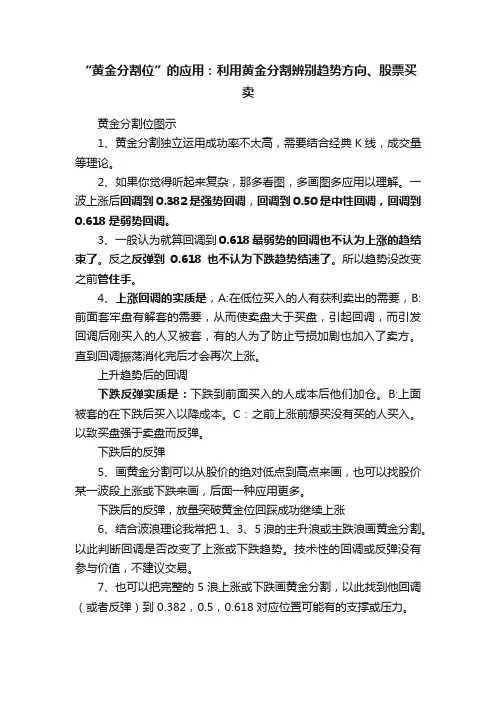 “黄金分割位”的应用：利用黄金分割辨别趋势方向、股票买卖

黄金分割位图示

1、黄金分割独立运用成功率不太高，需要结合经典 K 线，成交量等理论。

2、如果你觉得听起来复杂，那多看图，多画图多应用以理解。一波上涨后回调到 0.382 是强势回调，回调到 0.50 是中性回调，回调到 0.618 是弱势回调。

3、一般认为就算回调到 0.618 最弱势的回调也不认为上涨的趋结束了。反之反弹到 0.618 也不认为下跌趋势结速了。所以趋势没改变之前管住手。

4、上涨回调的实质是，A:在低位买入的人有获利卖出的需要，B:前面套牢盘有解套的需要，从而使卖盘大于买盘，引起回调，而引发回调后刚买入的人又被套，有的人为了防止亏损加剧也加入了卖方。直到回调振荡消化完后才会再次上涨。

上升趋势后的回调

下跌反弹实质是：下跌到前面买入的人成本后他们加仓。B:上面被套的在下跌后买入以降成本。C：之前上涨前想买没有买的人买入。以致买盘强于卖盘而反弹。

下跌后的反弹

5、画黄金分割可以从股价的绝对低点到高点来画，也可以找股价某一波段上涨或下跌来画，后面一种应用更多。

下跌后的反弹，放量突破黄金位回踩成功继续上涨

6、结合波浪理论我常把 1、3、5 浪的主升浪或主跌浪画黄金分割。以此判断回调是否改变了上涨或下跌趋势。技术性的回调或反弹没有参与价值，不建议交易。

7、也可以把完整的 5 浪上涨或下跌画黄金分割，以此找到他回调（或者反弹）到 0.382，0.5，0.618 对应位置可能有的支撑或压力。